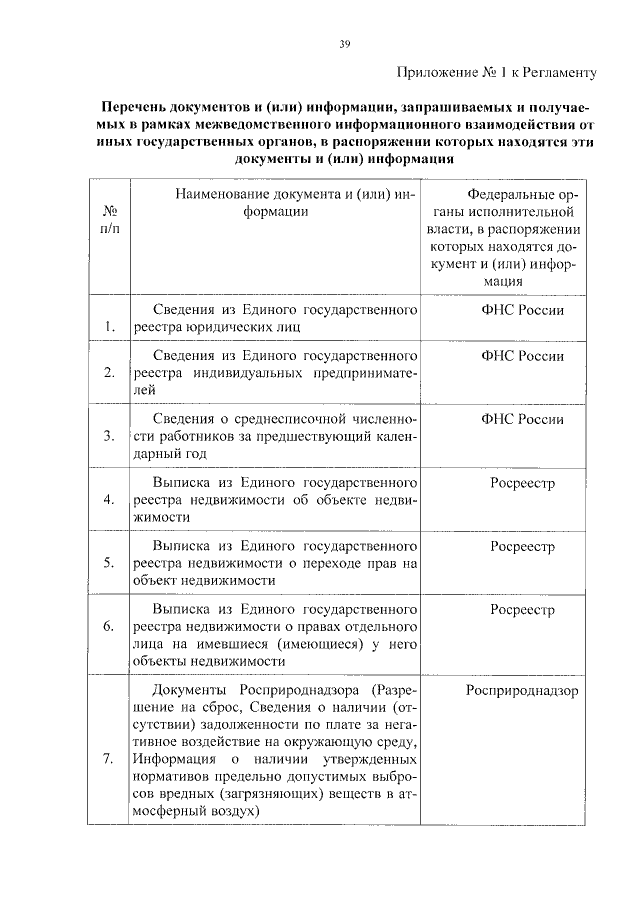 39

Приложение № 1 к Регламенту

Перечень документов и (или) информации, запрашиваемых и получаемых в рамках межведомственного информационного взаимодействия от иных государственных органов, в распоряжении которых находятся эти документы и (или) информация

| № п/п | Наименование документа и (или) информации | Федеральные органы исполнительной власти, в распоряжении которых находятся документ и (или) информация |
|---|---|---|
| 1. | Сведения из Единого государственного реестра юридических лиц | ФНС России |
| 2. | Сведения из Единого государственного реестра индивидуальных предпринимателей | ФНС России |
| 3. | Сведения о среднесписочной численности работников за предшествующий календарный год | ФНС России |
| 4. | Выписка из Единого государственного реестра недвижимости об объекте недвижимости | Росреестр |
| 5. | Выписка из Единого государственного реестра недвижимости о переходе прав на объект недвижимости | Росреестр |
| 6. | Выписка из Единого государственного реестра недвижимости о правах отдельного лица на имевшиеся (имеющиеся) у него объекты недвижимости | Росреестр |
| 7. | Документы Росприроднадзора (Разрешение на сброс, Сведения о наличии (отсутствии) задолженности по плате за негативное воздействие на окружающую среду, Информация о наличии утвержденных нормативов предельно допустимых выбросов вредных (загрязняющих) веществ в атмосферный воздух) | Росприроднадзор |